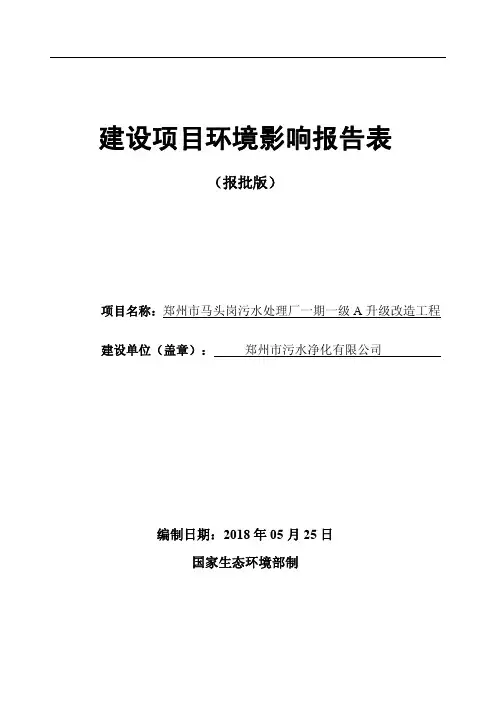 建设项目环境影响报告表

（报批版）

项目名称：郑州市马头岗污水处理厂一期一级 A 升级改造工程

建设单位（盖章）：郑州市污水净化有限公司

编制日期：2018 年 05 月 25 日

国家生态环境部制